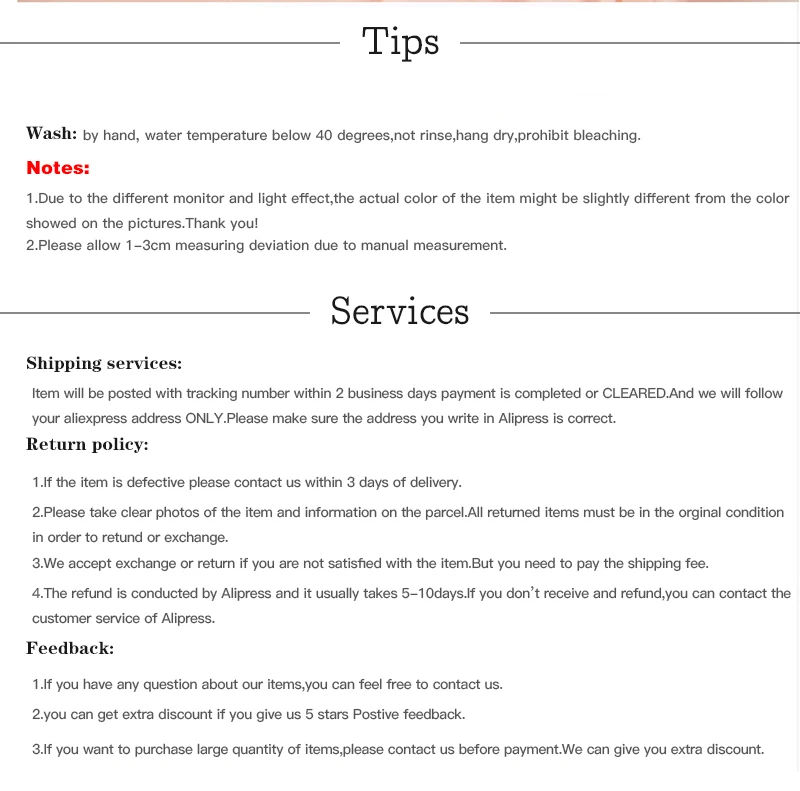 Tips

Wash: by hand, water temperature below 40 degrees,not rinse,hang dry,prohibit bleaching.

Notes:

1.Due to the different monitor and light effect,the actual color of the item might be slightly different from the color showed on the pictures.Thank you!
2.Please allow 1-3cm measuring deviation due to manual measurement.

Services

Shipping services:

Item will be posted with tracking number within 2 business days payment is completed or CLEARED.And we will follow your aliexpress address ONLY.Please make sure the address you write in Alipress is correct.

Return policy:

1.If the item is defective please contact us within 3 days of delivery.

2.Please take clear photos of the item and information on the parcel.All returned items must be in the orginal condition in order to retund or exchange.

3.We accept exchange or return if you are not satisfied with the item.But you need to pay the shipping fee.

4.The refund is conducted by Alipress and it usually takes 5-10days.If you don't receive and refund,you can contact the customer service of Alipress.

Feedback:

1.If you have any question about our items,you can feel free to contact us.

2.you can get extra discount if you give us 5 stars Postive feedback.

3.If you want to purchase large quantity of items,please contact us before payment.We can give you extra discount.